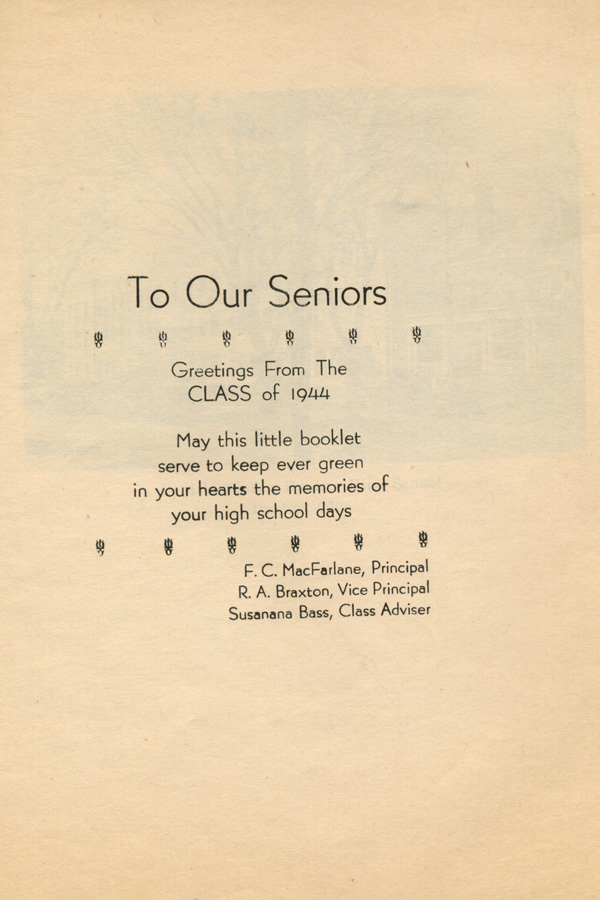 To Our Seniors

Greetings From The
CLASS of 1944

May this little booklet serve to keep ever green in your hearts the memories of your high school days

F. C. MacFarlane, Principal
R. A. Braxton, Vice Principal
Susanana Bass, Class Adviser